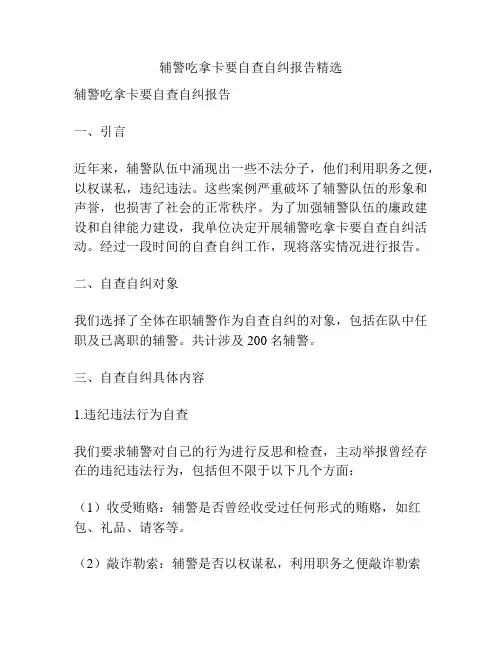 辅警吃拿卡要自查自纠报告精选

辅警吃拿卡要自查自纠报告

一、引言

近年来，辅警队伍中涌现出一些不法分子，他们利用职务之便，以权谋私，违纪违法。这些案例严重破坏了辅警队伍的形象和声誉，也损害了社会的正常秩序。为了加强辅警队伍的廉政建设和自律能力建设，我单位决定开展辅警吃拿卡要自查自纠活动。经过一段时间的自查自纠工作，现将落实情况进行报告。

二、自查自纠对象

我们选择了全体在职辅警作为自查自纠的对象，包括在队中任职及已离职的辅警。共计涉及 200 名辅警。

三、自查自纠具体内容

1.违纪违法行为自查

我们要求辅警对自己的行为进行反思和检查，主动举报曾经存在的违纪违法行为，包括但不限于以下几个方面：

（1）收受贿赂：辅警是否曾经收受过任何形式的贿赂，如红包、礼品、请客等。

（2）敲诈勒索：辅警是否以权谋私，利用职务之便敲诈勒索